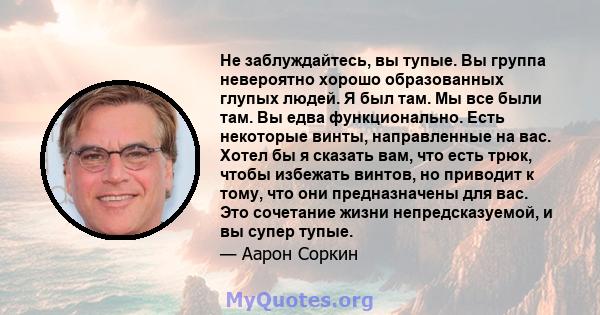 Не заблуждайтесь, вы тупые. Вы группа невероятно хорошо образованных глупых людей. Я был там. Мы все были там. Вы едва функционально. Есть некоторые винты, направленные на вас. Хотел бы я сказать вам, что есть трюк, чтобы избежать винтов, но приводит к тому, что они предназначены для вас. Это сочетание жизни непредсказуемой, и вы супер тупые.

— Аарон Соркин

MyQuotes.org